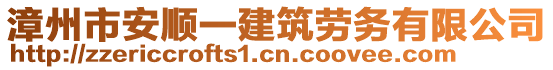 漳州市安顺一建筑劳务有限公司
http://zzericcrofts1.cn.coovee.com